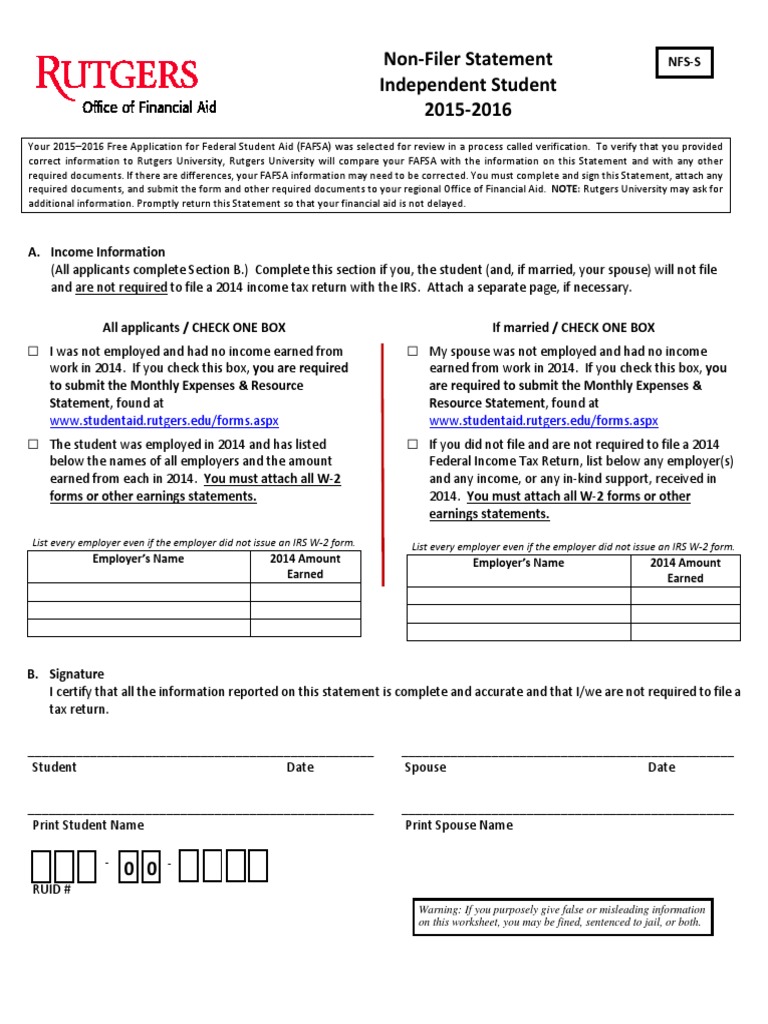 RUTGERS
Office of Financial Aid

Non-Filer Statement
Independent Student
2015-2016

NFS-S

Your 2015–2016 Free Application for Federal Student Aid (FAFSA) was selected for review in a process called verification. To verify that you provided correct information to Rutgers University, Rutgers University will compare your FAFSA with the information on this Statement and with any other required documents. If there are differences, your FAFSA information may need to be corrected. You must complete and sign this Statement, attach any required documents, and submit the form and other required documents to your regional Office of Financial Aid. NOTE: Rutgers University may ask for additional information. Promptly return this Statement so that your financial aid is not delayed.

A. Income Information
(All applicants complete Section B.) Complete this section if you, the student (and, if married, your spouse) will not file and are not required to file a 2014 income tax return with the IRS. Attach a separate page, if necessary.

All applicants / CHECK ONE BOX

☐ I was not employed and had no income earned from work in 2014. If you check this box, you are required to submit the Monthly Expenses & Resource Statement, found at www.studentaid.rutgers.edu/forms.aspx

☐ The student was employed in 2014 and has listed below the names of all employers and the amount earned from each in 2014. You must attach all W-2 forms or other earnings statements.

List every employer even if the employer did not issue an IRS W-2 form.

| Employer's Name | 2014 Amount Earned |
|---|---|
| | |
| | |
| | |

If married / CHECK ONE BOX

☐ My spouse was not employed and had no income earned from work in 2014. If you check this box, you are required to submit the Monthly Expenses & Resource Statement, found at www.studentaid.rutgers.edu/forms.aspx

☐ If you did not file and are not required to file a 2014 Federal Income Tax Return, list below any employer(s) and any income, or any in-kind support, received in 2014. You must attach all W-2 forms or other earnings statements.

List every employer even if the employer did not issue an IRS W-2 form.

| Employer's Name | 2014 Amount Earned |
|---|---|
| | |
| | |
| | |

B. Signature
I certify that all the information reported on this statement is complete and accurate and that I/we are not required to file a tax return.

Student Date
Spouse Date

Print Student Name
Print Spouse Name

- 0 0 -
RUID #

Warning: If you purposely give false or misleading information on this worksheet, you may be fined, sentenced to jail, or both.